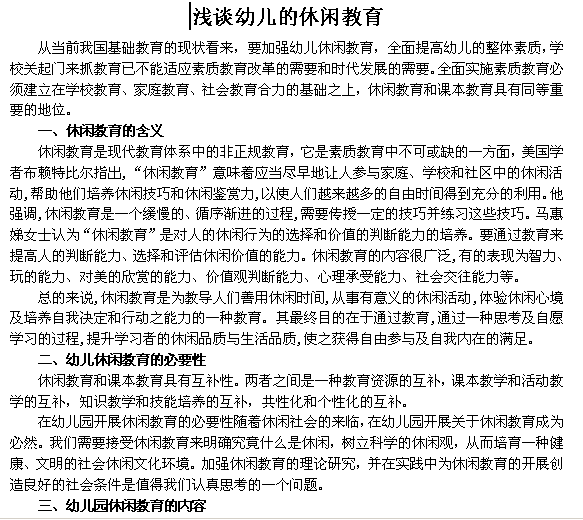 浅谈幼儿的休闲教育

从当前我国基础教育的现状看来，要加强幼儿休闲教育，全面提高幼儿的整体素质，学校关起门来抓教育已不能适应素质教育改革的需要和时代发展的需要。全面实施素质教育必须建立在学校教育、家庭教育、社会教育合力的基础之上，休闲教育和课本教育具有同等重要的地位。

一、休闲教育的含义

休闲教育是现代教育体系中的非正规教育，它是素质教育中不可或缺的一方面，美国学者布赖特比尔指出，“休闲教育”意味着应当尽早地让人参与家庭、学校和社区中的休闲活动，帮助他们培养休闲技巧和休闲鉴赏力，以使人们越来越多的自由时间得到充分的利用。他强调，休闲教育是一个缓慢的、循序渐进的过程，需要传授一定的技巧并练习这些技巧。马惠娣女士认为“休闲教育”是对人的休闲行为的选择和价值的判断能力的培养。要通过教育来提高人的判断能力、选择和评估休闲价值的能力。休闲教育的内容很广泛，有的表现为智力、玩的能力、对美的欣赏的能力、价值观判断能力、心理承受能力、社会交往能力等。

总的来说，休闲教育是为教导人们善用休闲时间，从事有意义的休闲活动，体验休闲心境及培养自我决定和行动之能力的一种教育。其最终目的在于通过教育，通过一种思考及自愿学习的过程，提升学习者的休闲品质与生活品质，使之获得自由参与及自我内在的满足。

二、幼儿休闲教育的必要性

休闲教育和课本教育具有互补性。两者之间是一种教育资源的互补，课本教学和活动教学的互补，知识教学和技能培养的互补，共性化和个性化的互补。

在幼儿园开展休闲教育的必要性随着休闲社会的来临，在幼儿园开展关于休闲教育成为必然。我们需要接受休闲教育来明确究竟什么是休闲，树立科学的休闲观，从而培育一种健康、文明的社会休闲文化环境。加强休闲教育的理论研究，并在实践中为休闲教育的开展创造良好的社会条件是值得我们认真思考的一个问题。

三、幼儿园休闲教育的内容